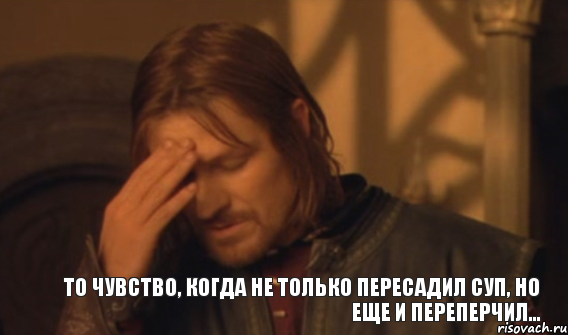 ТО ЧУВСТВО, КОГДА НЕ ТОЛЬКО ПЕРЕСАДИЛ СУП, НО ЕЩЕ И ПЕРЕПЕРЧИЛ...

risovach.ru